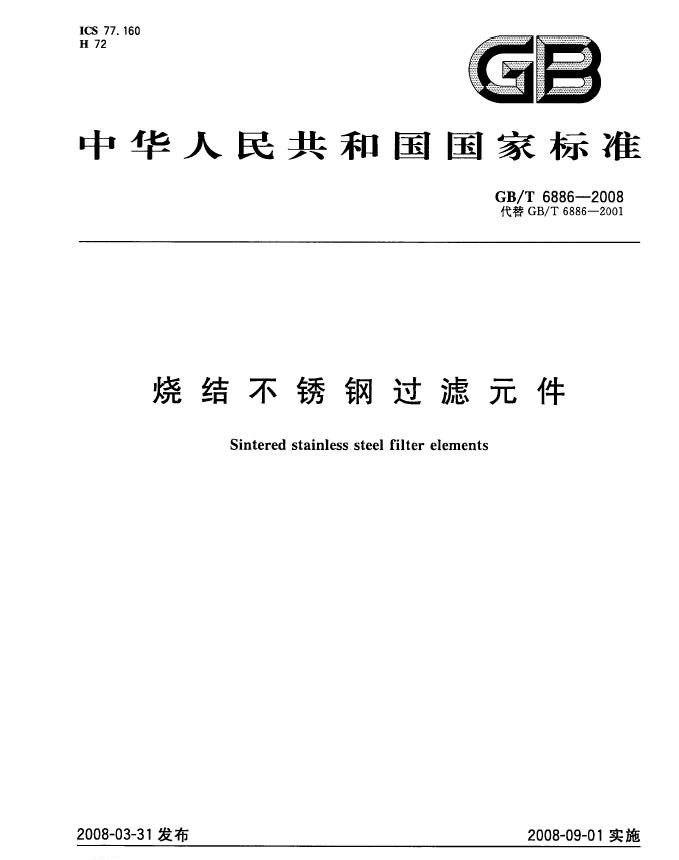 ICS 77.160
H 72

GB

中华人民共和国国家标准

GB/T 6886—2008
代替 GB/T 6886—2001

烧结不锈钢过滤元件

Sintered stainless steel filter elements

2008-03-31 发布

2008-09-01 实施